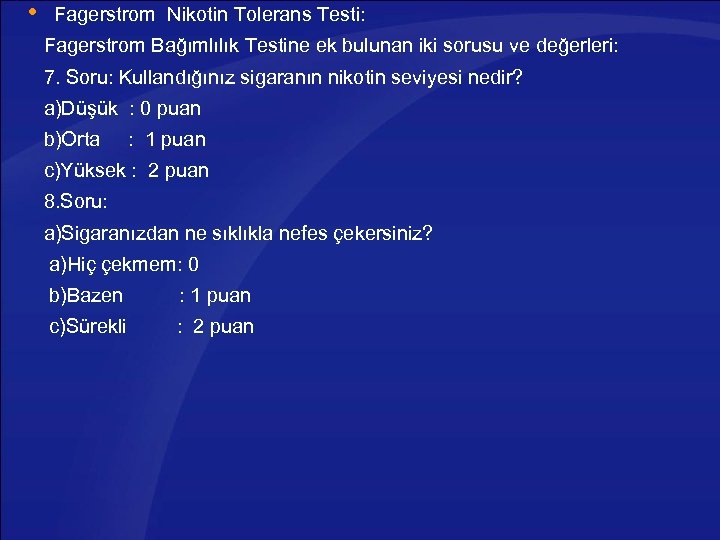 • Fagerstrom Nikotin Tolerans Testi:

Fagerstrom Bağımlılık Testine ek bulunan iki sorusu ve değerleri:

7. Soru: Kullandığınız sigaranın nikotin seviyesi nedir?

a)Düşük : 0 puan

b)Orta : 1 puan

c)Yüksek : 2 puan

8.Soru:

a)Sigaranızdan ne sıklıkla nefes çekersiniz?

a)Hiç çekmem: 0

b)Bazen : 1 puan

c)Sürekli : 2 puan